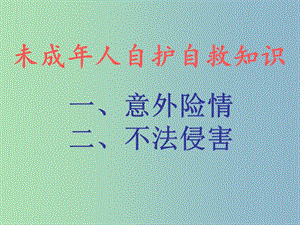 未成年人自护自救知识

一、意外险情
二、不法侵害